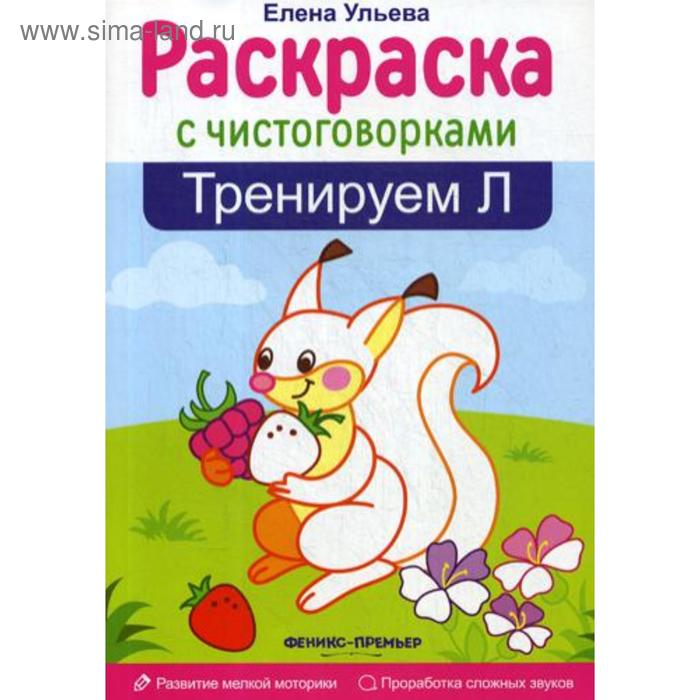 www.sima-land.ru

Елена Ульева

Раскраска

с чистоговорками

Тренируем Л

ФЕНИКС-ПРЕМЬЕР

Развитие мелкой моторики

Проработка сложных звуков